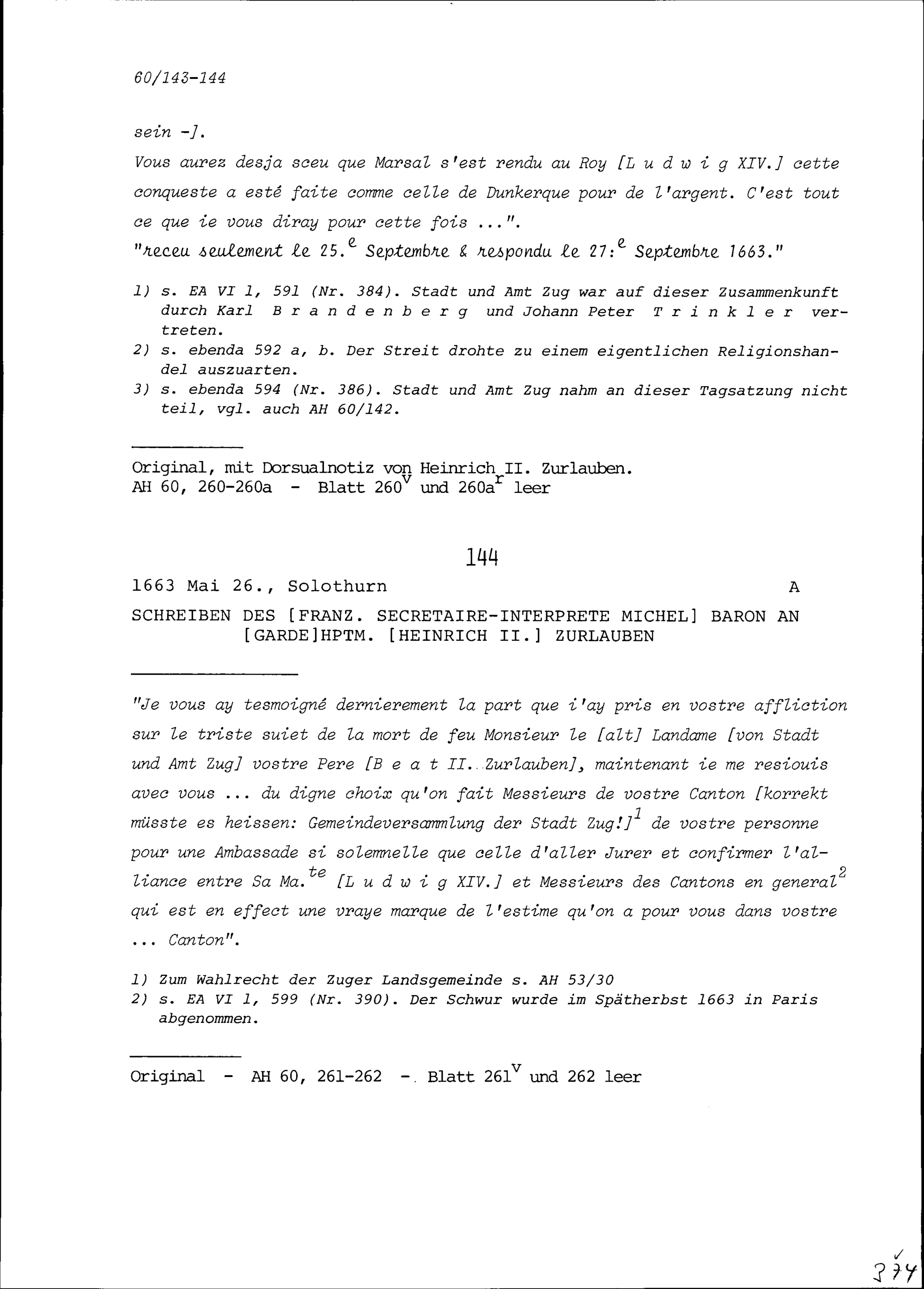 60/143-144

sein -].
Vous aurez desja sceu que Marsal s'est rendu au Roy [L u d w i g XIV.] cette conqueste a esté faite comme celle de Dunkerque pour de l'argent. C'est tout ce que ie vous diray pour cette fois ...".
"receu seulement le 25.$^{e}$ Septembre & respondu le 27:$^{e}$ Septembre 1663."

1) s. EA VI 1, 591 (Nr. 384). Stadt und Amt Zug war auf dieser Zusammenkunft durch Karl B r a n d e n b e r g und Johann Peter T r i n k l e r vertreten.
2) s. ebenda 592 a, b. Der Streit drohte zu einem eigentlichen Religionshandel auszuarten.
3) s. ebenda 594 (Nr. 386). Stadt und Amt Zug nahm an dieser Tagsatzung nicht teil, vgl. auch AH 60/142.

Original, mit Dorsualnotiz von Heinrich II. Zurlauben.
AH 60, 260-260a - Blatt 260$^{v}$ und 260a$^{r}$ leer

144

1663 Mai 26., Solothurn A

SCHREIBEN DES [FRANZ. SECRETAIRE-INTERPRETE MICHEL] BARON AN [GARDE]HPTM. [HEINRICH II.] ZURLAUBEN

"Je vous ay tesmoigné dernierement la part que i'ay pris en vostre affliction sur le triste suiet de la mort de feu Monsieur le [alt] Landame [von Stadt und Amt Zug] vostre Pere [B e a t II. Zurlauben], maintenant ie me resiouis avec vous ... du digne choix qu'on fait Messieurs de vostre Canton [korrekt müsste es heissen: Gemeindeversammlung der Stadt Zug!]$^{1}$ de vostre personne pour une Ambassade si solemnelle que celle d'aller Jurer et confirmer l'alliance entre Sa Ma.$^{te}$ [L u d w i g XIV.] et Messieurs des Cantons en general$^{2}$ qui est en effect une vraye marque de l'estime qu'on a pour vous dans vostre ... Canton".

1) Zum Wahlrecht der Zuger Landsgemeinde s. AH 53/30
2) s. EA VI 1, 599 (Nr. 390). Der Schwur wurde im Spätherbst 1663 in Paris abgenommen.

Original - AH 60, 261-262 - Blatt 261$^{v}$ und 262 leer

374